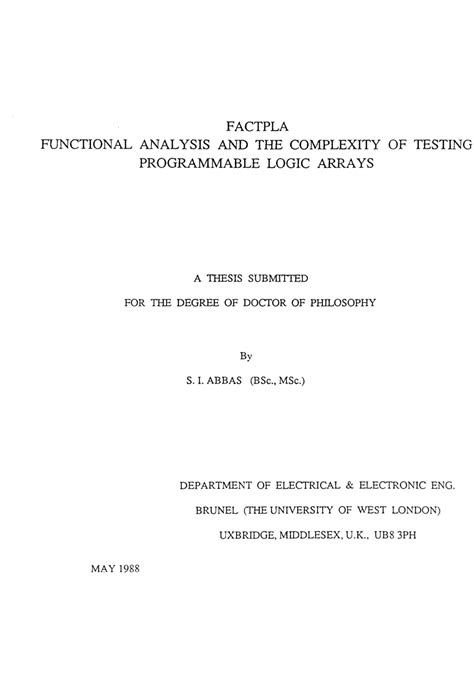 FACTPLA
FUNCTIONAL ANALYSIS AND THE COMPLEXITY OF TESTING
PROGRAMMABLE LOGIC ARRAYS

A THESIS SUBMITTED

FOR THE DEGREE OF DOCTOR OF PHILOSOPHY

By

S. I. ABBAS (BSc., MSc.)

DEPARTMENT OF ELECTRICAL & ELECTRONIC ENG.

BRUNEL (THE UNIVERSITY OF WEST LONDON)

UXBRIDGE, MIDDLESEX, U.K., UB8 3PH

MAY 1988